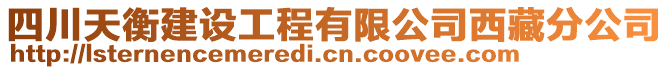 四川天衡建设工程有限公司西藏分公司
http://lsternencemeredi.cn.coovee.com